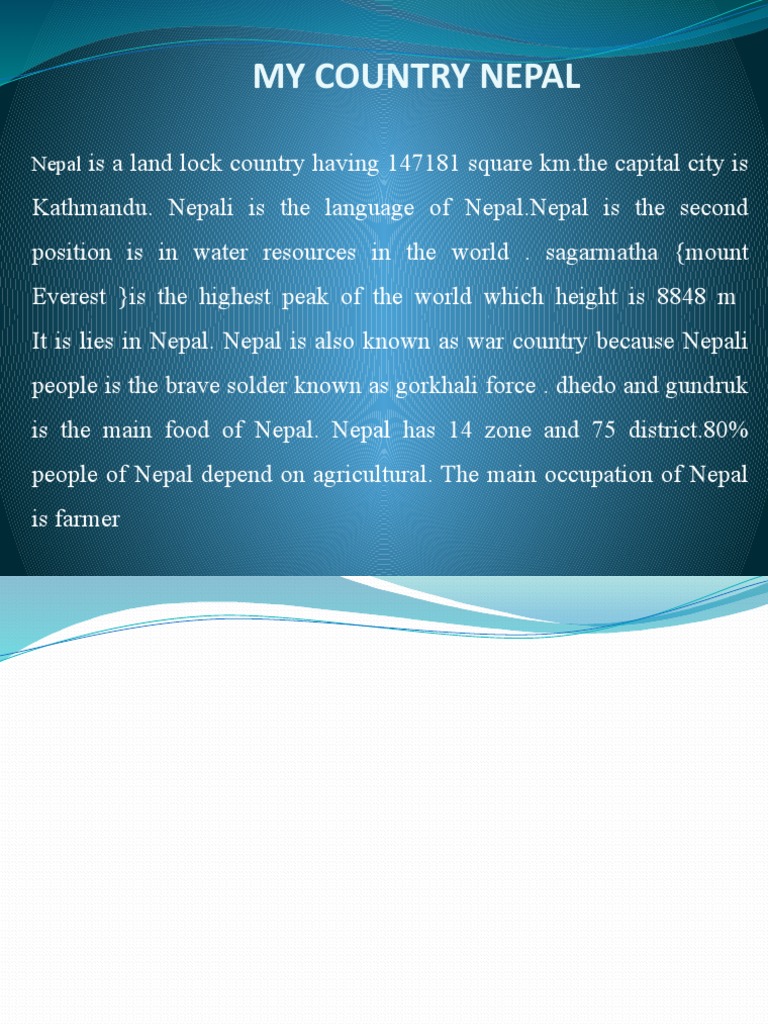 MY COUNTRY NEPAL

Nepal is a land lock country having 147181 square km.the capital city is Kathmandu. Nepali is the language of Nepal.Nepal is the second position is in water resources in the world . sagarmatha {mount Everest }is the highest peak of the world which height is 8848 m It is lies in Nepal. Nepal is also known as war country because Nepali people is the brave solder known as gorkhali force . dhedo and gundruk is the main food of Nepal. Nepal has 14 zone and 75 district.80% people of Nepal depend on agricultural. The main occupation of Nepal is farmer